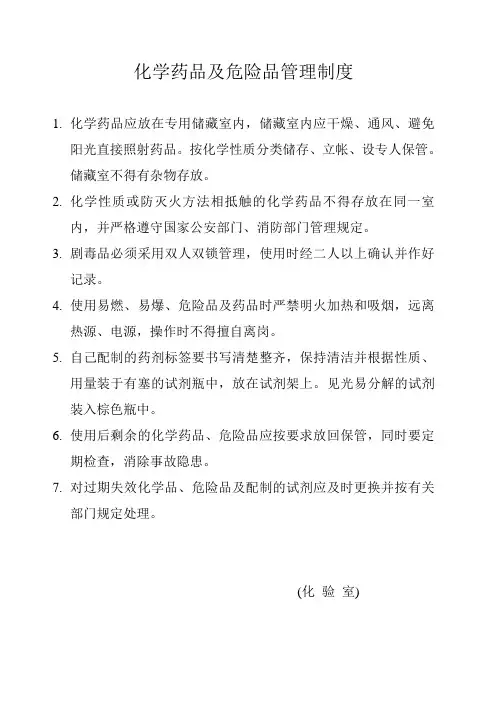 化学药品及危险品管理制度

1. 化学药品应放在专用储藏室内，储藏室内应干燥、通风、避免阳光直接照射药品。按化学性质分类储存、立帐、设专人保管。储藏室不得有杂物存放。

2. 化学性质或防灭火方法相抵触的化学药品不得存放在同一室内，并严格遵守国家公安部门、消防部门管理规定。

3. 剧毒品必须采用双人双锁管理，使用时经二人以上确认并作好记录。

4. 使用易燃、易爆、危险品及药品时严禁明火加热和吸烟，远离热源、电源，操作时不得擅自离岗。

5. 自己配制的药剂标签要书写清楚整齐，保持清洁并根据性质、用量装于有塞的试剂瓶中，放在试剂架上。见光易分解的试剂装入棕色瓶中。

6. 使用后剩余的化学药品、危险品应按要求放回保管，同时要定期检查，消除事故隐患。

7. 对过期失效化学品、危险品及配制的试剂应及时更换并按有关部门规定处理。

(化 验 室)